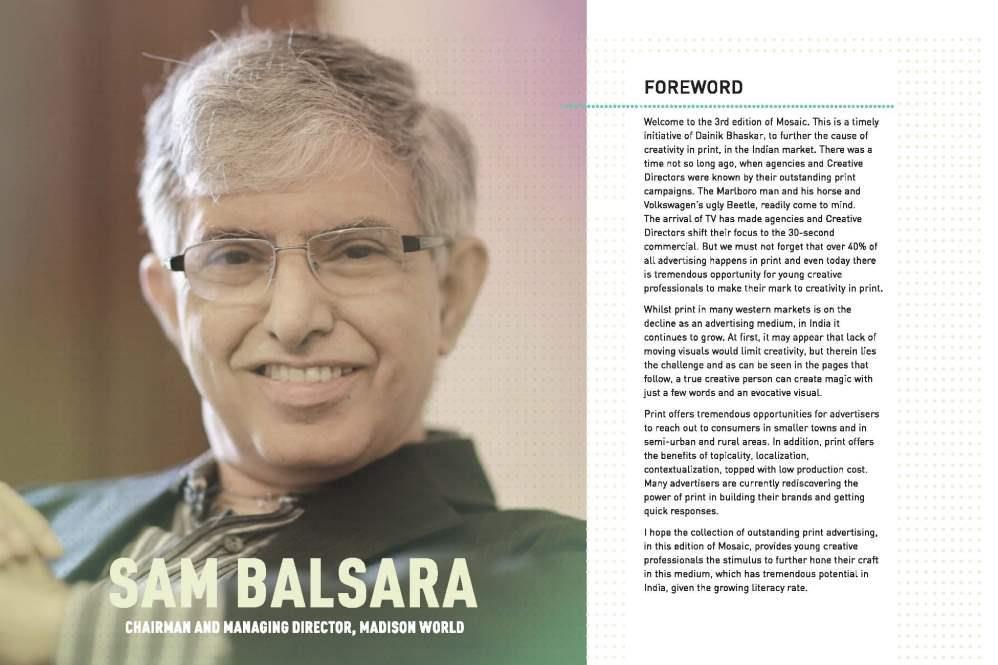 SAM BALSARA

CHAIRMAN AND MANAGING DIRECTOR, MADISON WORLD

FOREWORD

Welcome to the 3rd edition of Mosaic. This is a timely initiative of Dainik Bhaskar, to further the cause of creativity in print, in the Indian market. There was a time not so long ago, when agencies and Creative Directors were known by their outstanding print campaigns. The Marlboro man and his horse and Volkswagen's ugly Beetle, readily come to mind. The arrival of TV has made agencies and Creative Directors shift their focus to the 30-second commercial. But we must not forget that over 40% of all advertising happens in print and even today there is tremendous opportunity for young creative professionals to make their mark to creativity in print.

Whilst print in many western markets is on the decline as an advertising medium, in India it continues to grow. At first, it may appear that lack of moving visuals would limit creativity, but therein lies the challenge and as can be seen in the pages that follow, a true creative person can create magic with just a few words and an evocative visual.

Print offers tremendous opportunities for advertisers to reach out to consumers in smaller towns and in semi-urban and rural areas. In addition, print offers the benefits of topicality, localization, contextualization, topped with low production cost. Many advertisers are currently rediscovering the power of print in building their brands and getting quick responses.

I hope the collection of outstanding print advertising, in this edition of Mosaic, provides young creative professionals the stimulus to further hone their craft in this medium, which has tremendous potential in India, given the growing literacy rate.